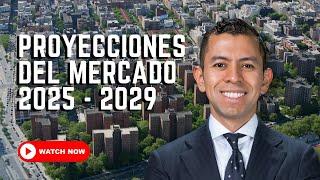 PROYECCIONES DEL MERCADO 2025 - 2029

WATCH NOW